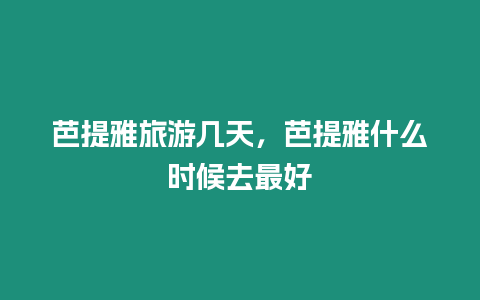 芭提雅旅游几天，芭提雅什么时候去最好